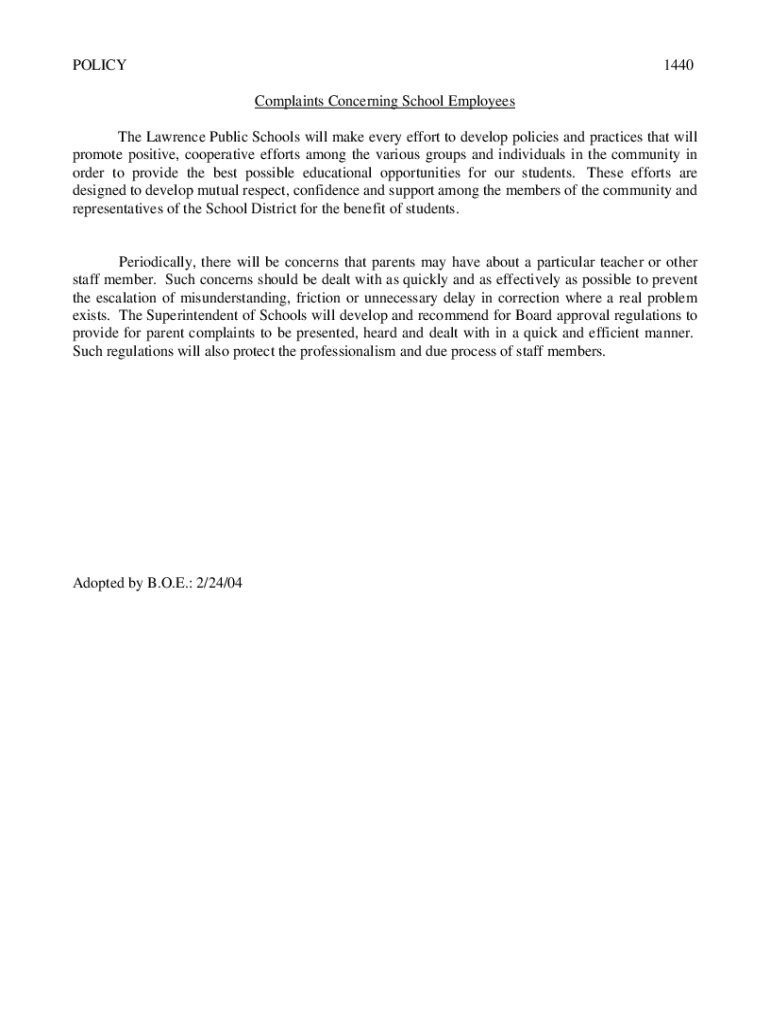 POLICY 1440

Complaints Concerning School Employees

The Lawrence Public Schools will make every effort to develop policies and practices that will promote positive, cooperative efforts among the various groups and individuals in the community in order to provide the best possible educational opportunities for our students. These efforts are designed to develop mutual respect, confidence and support among the members of the community and representatives of the School District for the benefit of students.

Periodically, there will be concerns that parents may have about a particular teacher or other staff member. Such concerns should be dealt with as quickly and as effectively as possible to prevent the escalation of misunderstanding, friction or unnecessary delay in correction where a real problem exists. The Superintendent of Schools will develop and recommend for Board approval regulations to provide for parent complaints to be presented, heard and dealt with in a quick and efficient manner. Such regulations will also protect the professionalism and due process of staff members.

Adopted by B.O.E.: 2/24/04